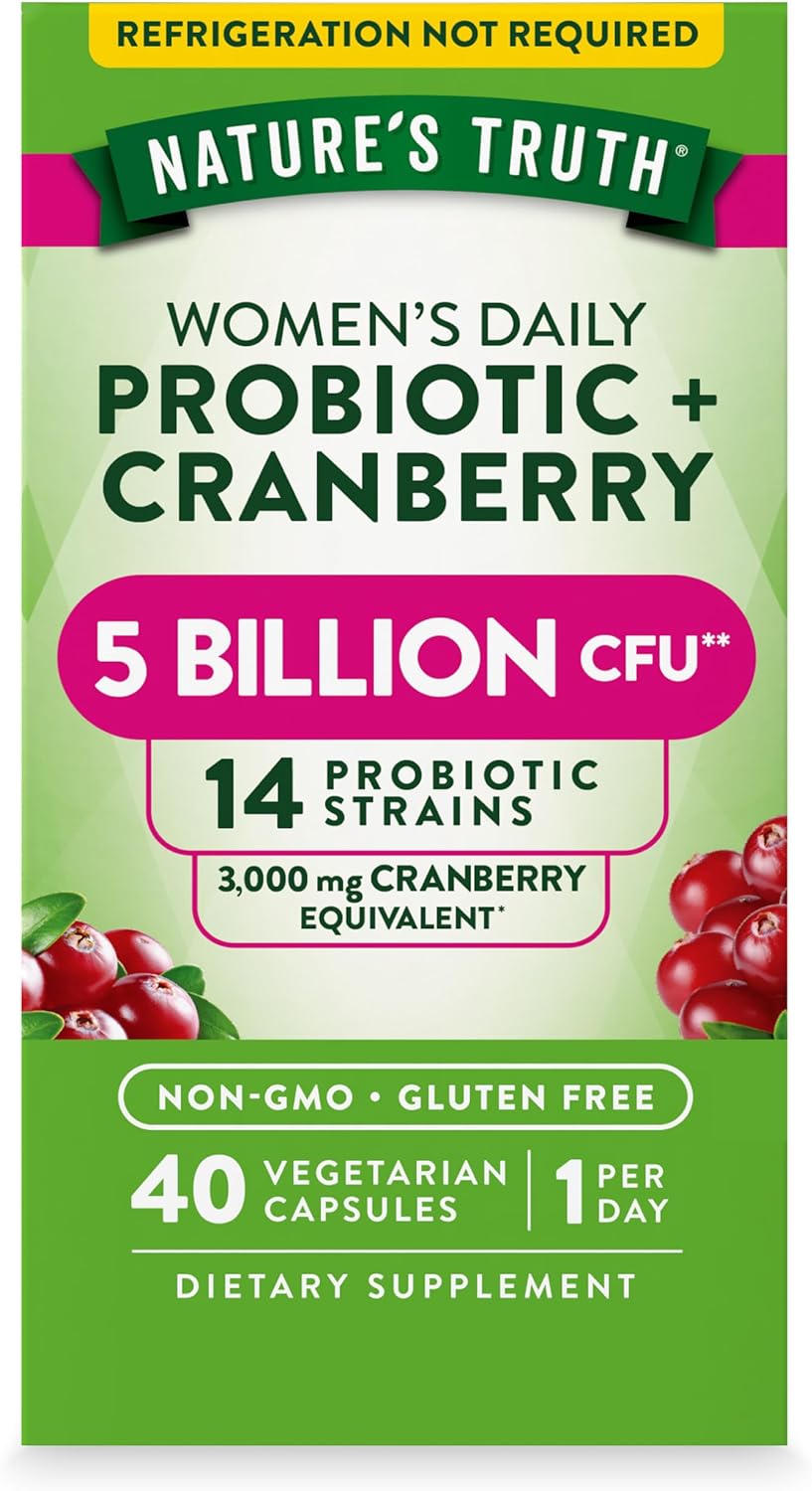 REFRIGERATION NOT REQUIRED

NATURE'S TRUTH®

WOMEN'S DAILY
PROBIOTIC + CRANBERRY

5 BILLION CFU**

14 PROBIOTIC STRAINS

3,000 mg CRANBERRY EQUIVALENT*

NON-GMO • GLUTEN FREE

40 VEGETARIAN CAPSULES | 1 PER DAY

DIETARY SUPPLEMENT